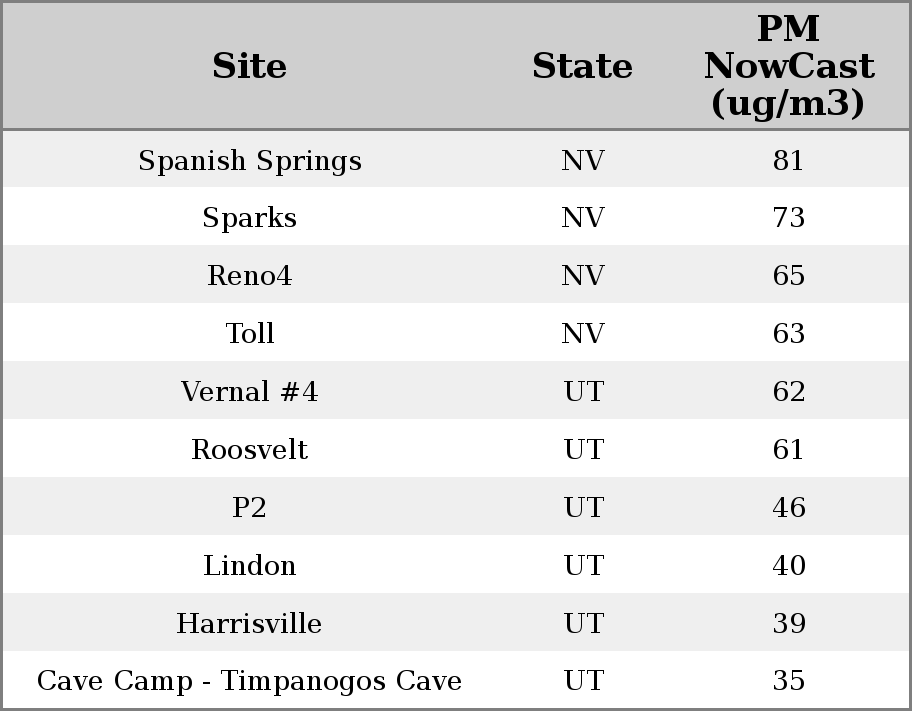 | Site | State | PM NowCast (ug/m3) |
|---|---|---|
| Spanish Springs | NV | 81 |
| Sparks | NV | 73 |
| Reno4 | NV | 65 |
| Toll | NV | 63 |
| Vernal #4 | UT | 62 |
| Roosvelt | UT | 61 |
| P2 | UT | 46 |
| Lindon | UT | 40 |
| Harrisville | UT | 39 |
| Cave Camp - Timpanogos Cave | UT | 35 |